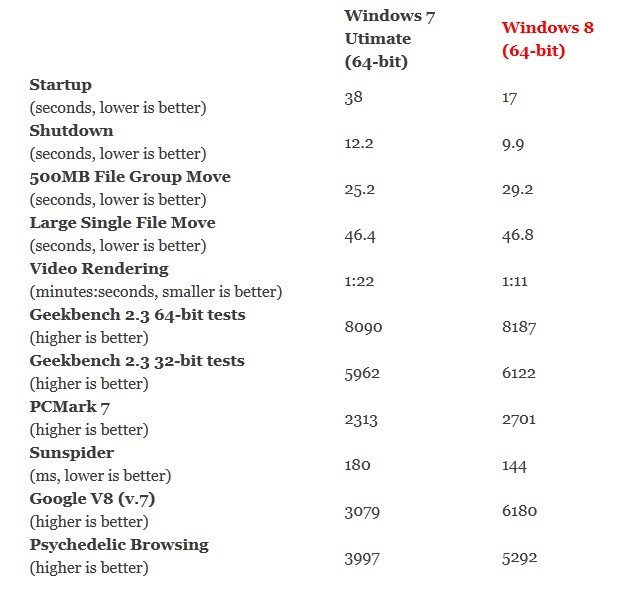 | | Windows 7 Utimate (64-bit) | Windows 8 (64-bit) |
|---|---|---|
| Startup (seconds, lower is better) | 38 | 17 |
| Shutdown (seconds, lower is better) | 12.2 | 9.9 |
| 500MB File Group Move (seconds, lower is better) | 25.2 | 29.2 |
| Large Single File Move (seconds, lower is better) | 46.4 | 46.8 |
| Video Rendering (minutes:seconds, smaller is better) | 1:22 | 1:11 |
| Geekbench 2.3 64-bit tests (higher is better) | 8090 | 8187 |
| Geekbench 2.3 32-bit tests (higher is better) | 5962 | 6122 |
| PCMark 7 (higher is better) | 2313 | 2701 |
| Sunspider (ms, lower is better) | 180 | 144 |
| Google V8 (v.7) (higher is better) | 3079 | 6180 |
| Psychedelic Browsing (higher is better) | 3997 | 5292 |